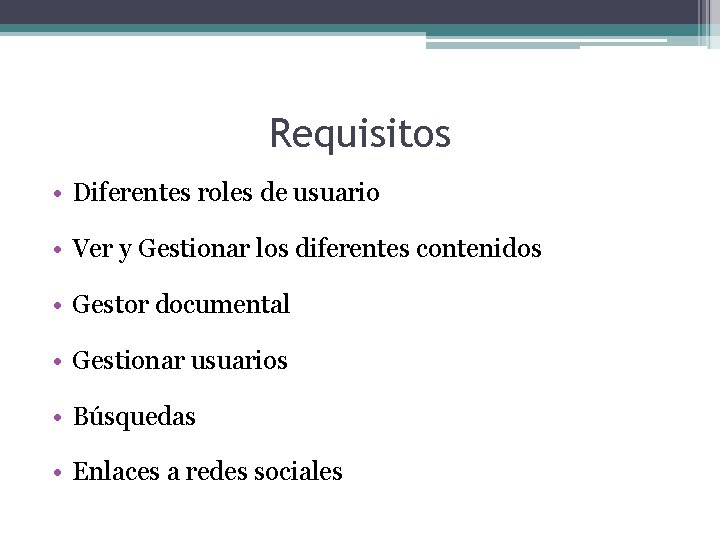 Requisitos

• Diferentes roles de usuario
• Ver y Gestionar los diferentes contenidos
• Gestor documental
• Gestionar usuarios
• Búsquedas
• Enlaces a redes sociales